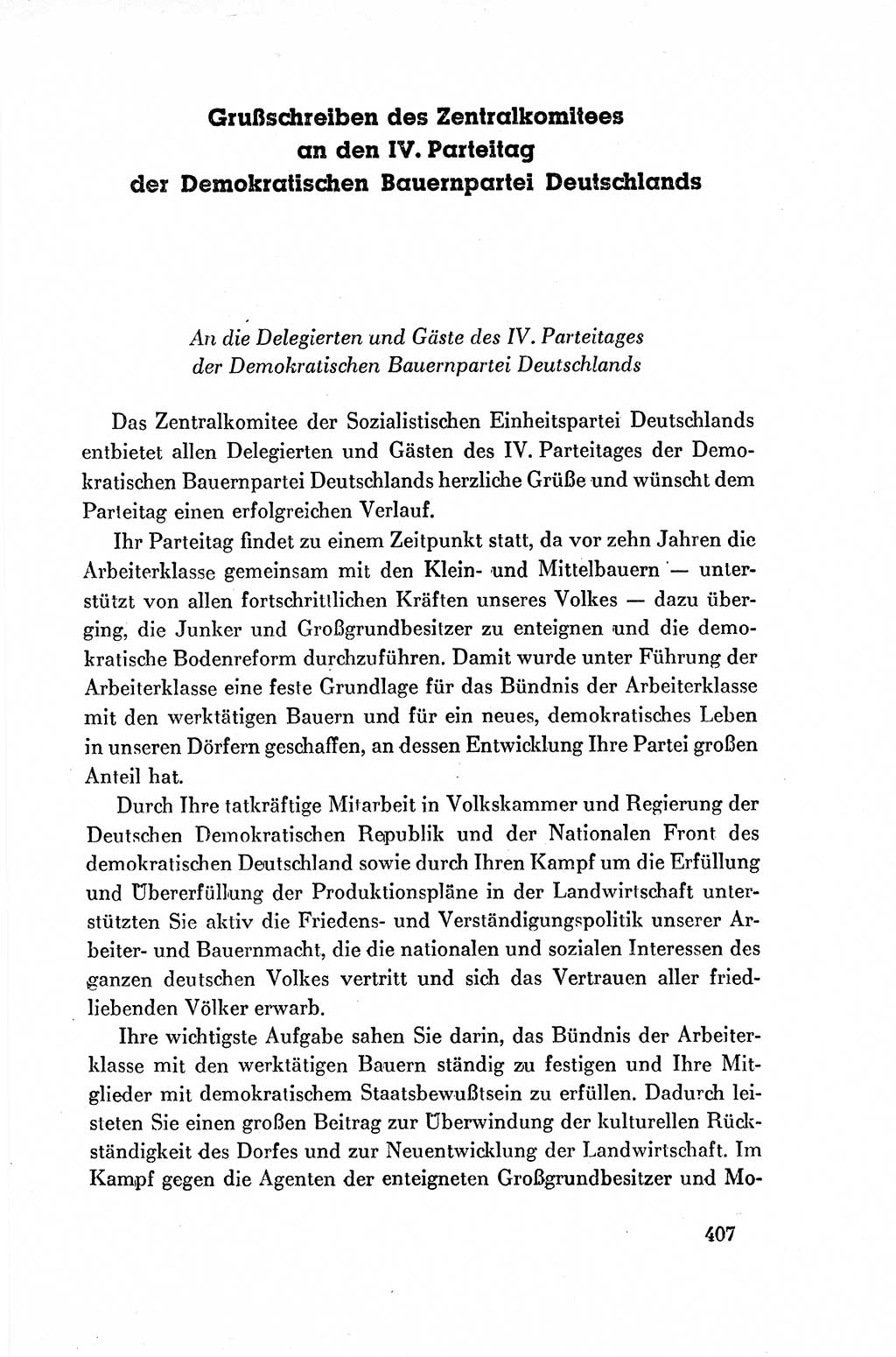 Grußschreiben des Zentralkomitees an den IV. Parteitag der Demokratischen Bauernpartei Deutschlands

An die Delegierten und Gäste des IV. Parteitages der Demokratischen Bauernpartei Deutschlands

Das Zentralkomitee der Sozialistischen Einheitspartei Deutschlands entbietet allen Delegierten und Gästen des IV. Parteitages der Demokratischen Bauernpartei Deutschlands herzliche Grüße und wünscht dem Parteitag einen erfolgreichen Verlauf.

Ihr Parteitag findet zu einem Zeitpunkt statt, da vor zehn Jahren die Arbeiterklasse gemeinsam mit den Klein- und Mittelbauern — unterstützt von allen fortschrittlichen Kräften unseres Volkes — dazu überging, die Junker und Großgrundbesitzer zu enteignen und die demokratische Bodenreform durchzuführen. Damit wurde unter Führung der Arbeiterklasse eine feste Grundlage für das Bündnis der Arbeiterklasse mit den werktätigen Bauern und für ein neues, demokratisches Leben in unseren Dörfern geschaffen, an dessen Entwicklung Ihre Partei großen Anteil hat.

Durch Ihre tatkräftige Mitarbeit in Volkskammer und Regierung der Deutschen Demokratischen Republik und der Nationalen Front des demokratischen Deutschland sowie durch Ihren Kampf um die Erfüllung und Übererfüllung der Produktionspläne in der Landwirtschaft unterstützten Sie aktiv die Friedens- und Verständigungspolitik unserer Arbeiter- und Bauernmacht, die die nationalen und sozialen Interessen des ganzen deutschen Volkes vertritt und sich das Vertrauen aller friedliebenden Völker erwarb.

Ihre wichtigste Aufgabe sahen Sie darin, das Bündnis der Arbeiterklasse mit den werktätigen Bauern ständig zu festigen und Ihre Mitglieder mit demokratischem Staatsbewußtsein zu erfüllen. Dadurch leisteten Sie einen großen Beitrag zur Überwindung der kulturellen Rückständigkeit des Dorfes und zur Neuentwicklung der Landwirtschaft. Im Kampf gegen die Agenten der enteigneten Großgrundbesitzer und Mo-

407